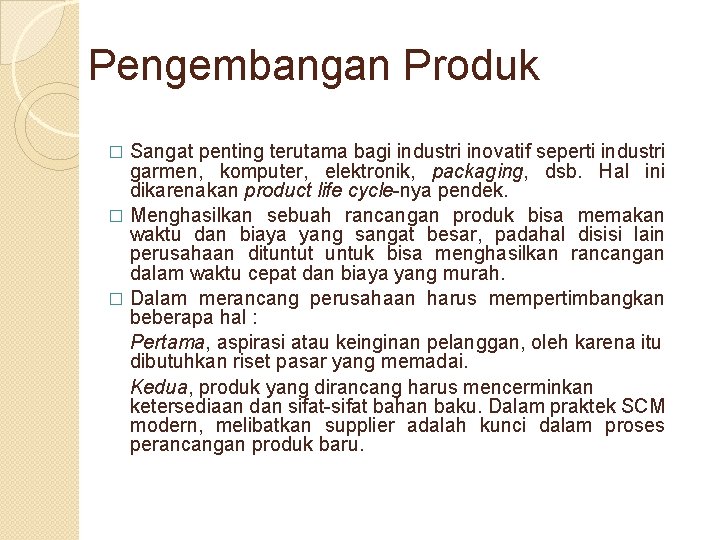 Pengembangan Produk

□ Sangat penting terutama bagi industri inovatif seperti industri garmen, komputer, elektronik, packaging, dsb. Hal ini dikarenakan product life cycle-nya pendek.

□ Menghasilkan sebuah rancangan produk bisa memakan waktu dan biaya yang sangat besar, padahal disisi lain perusahaan dituntut untuk bisa menghasilkan rancangan dalam waktu cepat dan biaya yang murah.

□ Dalam merancang perusahaan harus mempertimbangkan beberapa hal :

Pertama, aspirasi atau keinginan pelanggan, oleh karena itu dibutuhkan riset pasar yang memadai.

Kedua, produk yang dirancang harus mencerminkan ketersediaan dan sifat-sifat bahan baku. Dalam praktek SCM modern, melibatkan supplier adalah kunci dalam proses perancangan produk baru.